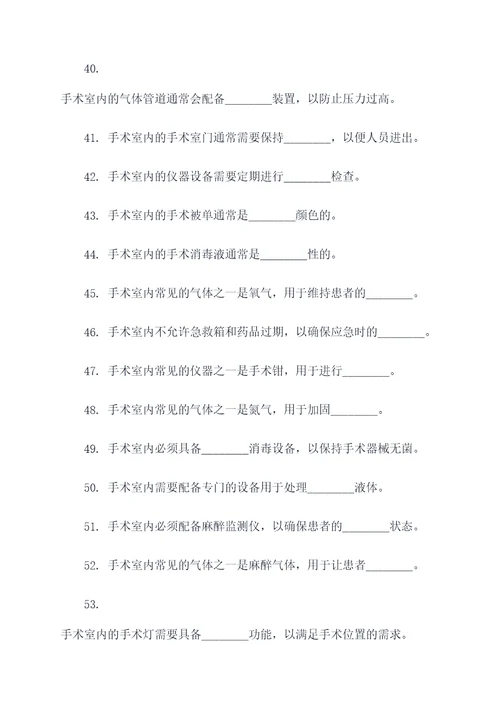 40.

手术室内的气体管道通常会配备________装置，以防止压力过高。

41. 手术室内的手术室门通常需要保持________，以便人员进出。

42. 手术室内的仪器设备需要定期进行________检查。

43. 手术室内的手术被单通常是________颜色的。

44. 手术室内的手术消毒液通常是________性的。

45. 手术室内常见的气体之一是氧气，用于维持患者的________。

46. 手术室内不允许急救箱和药品过期，以确保应急时的________。

47. 手术室内常见的仪器之一是手术钳，用于进行________。

48. 手术室内常见的气体之一是氮气，用于加固________。

49. 手术室内必须具备________消毒设备，以保持手术器械无菌。

50. 手术室内需要配备专门的设备用于处理________液体。

51. 手术室内必须配备麻醉监测仪，以确保患者的________状态。

52. 手术室内常见的气体之一是麻醉气体，用于让患者________。

53.

手术室内的手术灯需要具备________功能，以满足手术位置的需求。